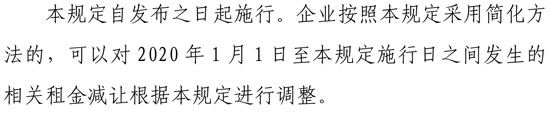 本规定自发布之日起施行。企业按照本规定采用简化方法的，可以对 2020 年 1 月 1 日至本规定施行日之间发生的相关租金减让根据本规定进行调整。